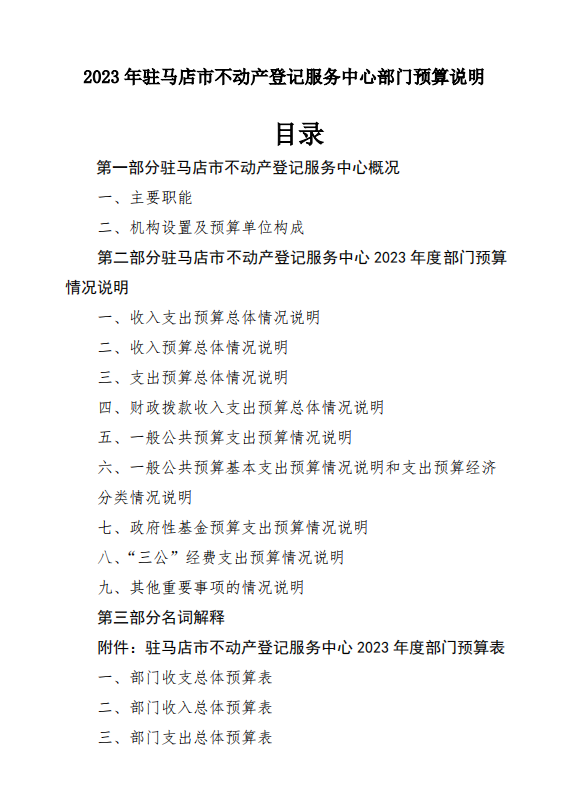 2023 年驻马店市不动产登记服务中心部门预算说明

目录

第一部分驻马店市不动产登记服务中心概况

一、主要职能

二、机构设置及预算单位构成

第二部分驻马店市不动产登记服务中心 2023 年度部门预算情况说明

一、收入支出预算总体情况说明

二、收入预算总体情况说明

三、支出预算总体情况说明

四、财政拨款收入支出预算总体情况说明

五、一般公共预算支出预算情况说明

六、一般公共预算基本支出预算情况说明和支出预算经济分类情况说明

七、政府性基金预算支出预算情况说明

八、“三公”经费支出预算情况说明

九、其他重要事项的情况说明

第三部分名词解释

附件：驻马店市不动产登记服务中心 2023 年度部门预算表

一、部门收支总体预算表

二、部门收入总体预算表

三、部门支出总体预算表